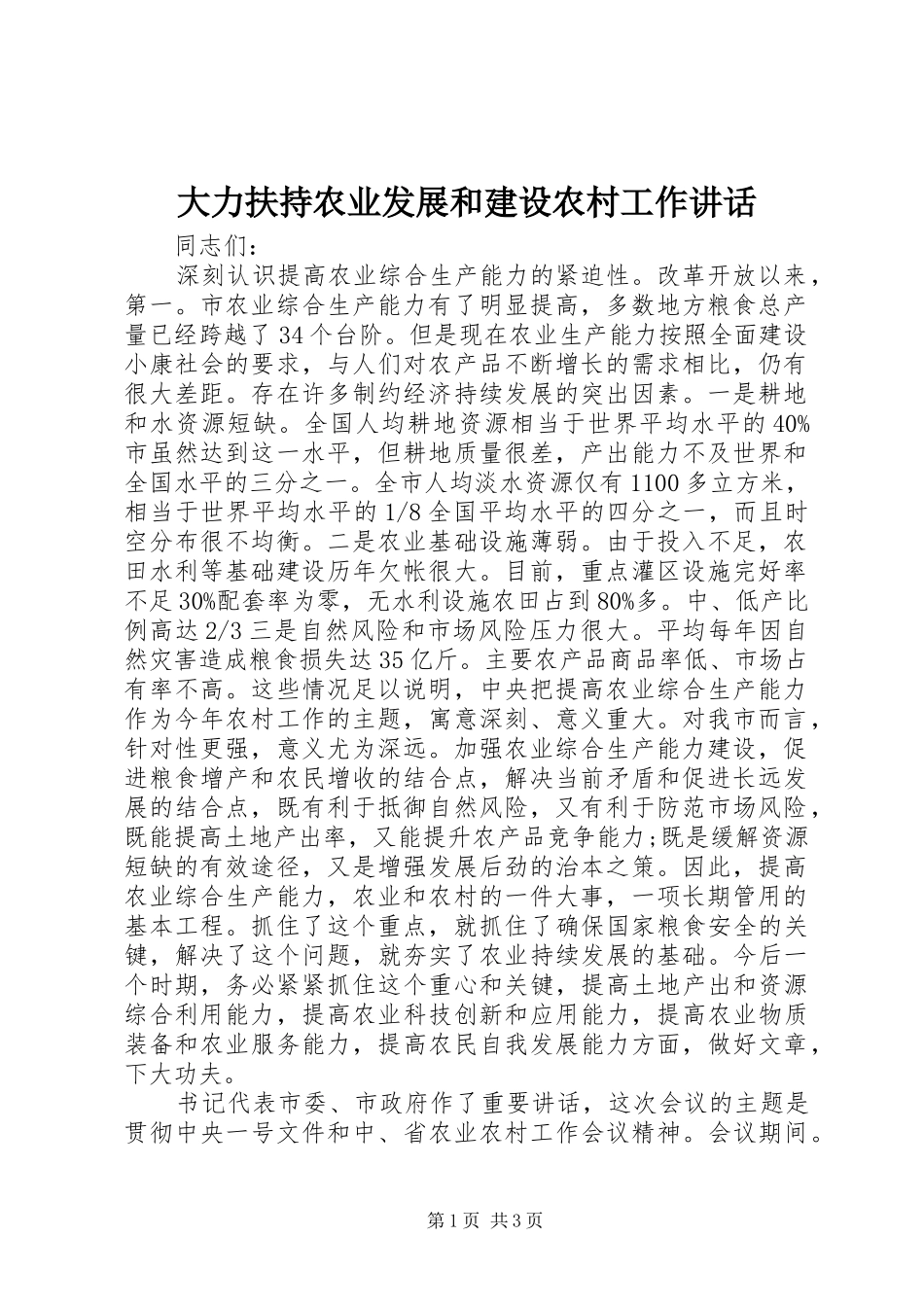 大力扶持农业发展和建设农村工作讲话

同志们：

深刻认识提高农业综合生产能力的紧迫性。改革开放以来，第一。市农业综合生产能力有了明显提高，多数地方粮食总产量已经跨越了34个台阶。但是现在农业生产能力按照全面建设小康社会的要求，与人们对农产品不断增长的需求相比，仍有很大差距。存在许多制约经济持续发展的突出因素。一是耕地和水资源短缺。全国人均耕地资源相当于世界平均水平的40%市虽然达到这一水平，但耕地质量很差，产出能力不及世界和全国水平的三分之一。全市人均淡水资源仅有1100多立方米，相当于世界平均水平的1/8全国平均水平的四分之一，而且时空分布很不均衡。二是农业基础设施薄弱。由于投入不足，农田水利等基础建设历年欠帐很大。目前，重点灌区设施完好率不足30%配套率为零，无水利设施农田占到80%多。中、低产比例高达2/3三是自然风险和市场风险压力很大。平均每年因自然灾害造成粮食损失达35亿斤。主要农产品商品率低、市场占有率不高。这些情况足以说明，中央把提高农业综合生产能力作为今年农村工作的主题，寓意深刻、意义重大。对我市而言，针对性更强，意义尤为深远。加强农业综合生产能力建设，促进粮食增产和农民增收的结合点，解决当前矛盾和促进长远发展的结合点，既有利于抵御自然风险，又有利于防范市场风险，既能提高土地产出率，又能提升农产品竞争能力;既是缓解资源短缺的有效途径，又是增强发展后劲的治本之策。因此，提高农业综合生产能力，农业和农村的一件大事，一项长期管用的基本工程。抓住了这个重点，就抓住了确保国家粮食安全的关键，解决了这个问题，就夯实了农业持续发展的基础。今后一个时期，务必紧紧抓住这个重心和关键，提高土地产出和资源综合利用能力，提高农业科技创新和应用能力，提高农业物质装备和农业服务能力，提高农民自我发展能力方面，做好文章，下大功夫。

书记代表市委、市政府作了重要讲话，这次会议的主题是贯彻中央一号文件和中、省农业农村工作会议精神。会议期间。

第1页 共3页